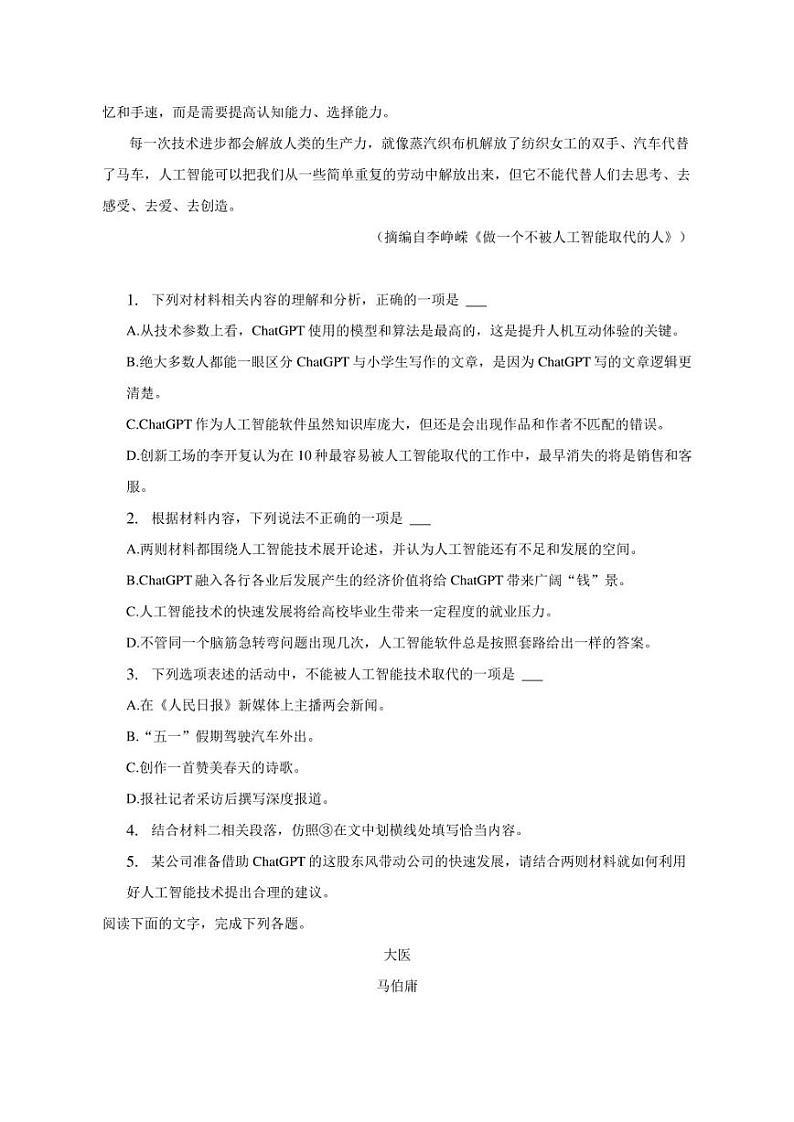 忆和手速，而是需要提高认知能力、选择能力。

每一次技术进步都会解放人类的生产力，就像蒸汽织布机解放了纺织女工的双手、汽车代替了马车，人工智能可以把我们从一些简单重复的劳动中解放出来，但它不能代替人们去思考、去感受、去爱、去创造。

（摘编自李峥嵘《做一个不被人工智能取代的人》）

1. 下列对材料相关内容的理解和分析，正确的一项是 ___

A.从技术参数上看，ChatGPT 使用的模型和算法是最高的，这是提升人机互动体验的关键。

B.绝大多数人都能一眼区分 ChatGPT 与小学生写作的文章，是因为 ChatGPT 写的文章逻辑更清楚。

C.ChatGPT 作为人工智能软件虽然知识库庞大，但还是会出现作品和作者不匹配的错误。

D.创新工场的李开复认为在 10 种最容易被人工智能取代的工作中，最早消失的将是销售和客服。

2. 根据材料内容，下列说法不正确的一项是 ___

A.两则材料都围绕人工智能技术展开论述，并认为人工智能还有不足和发展的空间。

B.ChatGPT 融入各行各业后发展产生的经济价值将给 ChatGPT 带来广阔“钱”景。

C.人工智能技术的快速发展将给高校毕业生带来一定程度的就业压力。

D.不管同一个脑筋急转弯问题出现几次，人工智能软件总是按照套路给出一样的答案。

3. 下列选项表述的活动中，不能被人工智能技术取代的一项是 ___

A.在《人民日报》新媒体上主播两会新闻。

B.“五一”假期驾驶汽车外出。

C.创作一首赞美春天的诗歌。

D.报社记者采访后撰写深度报道。

4. 结合材料二相关段落，仿照③在文中划横线处填写恰当内容。

5. 某公司准备借助 ChatGPT 的这股东风带动公司的快速发展，请结合两则材料就如何利用好人工智能技术提出合理的建议。

阅读下面的文字，完成下列各题。

大医

马伯庸